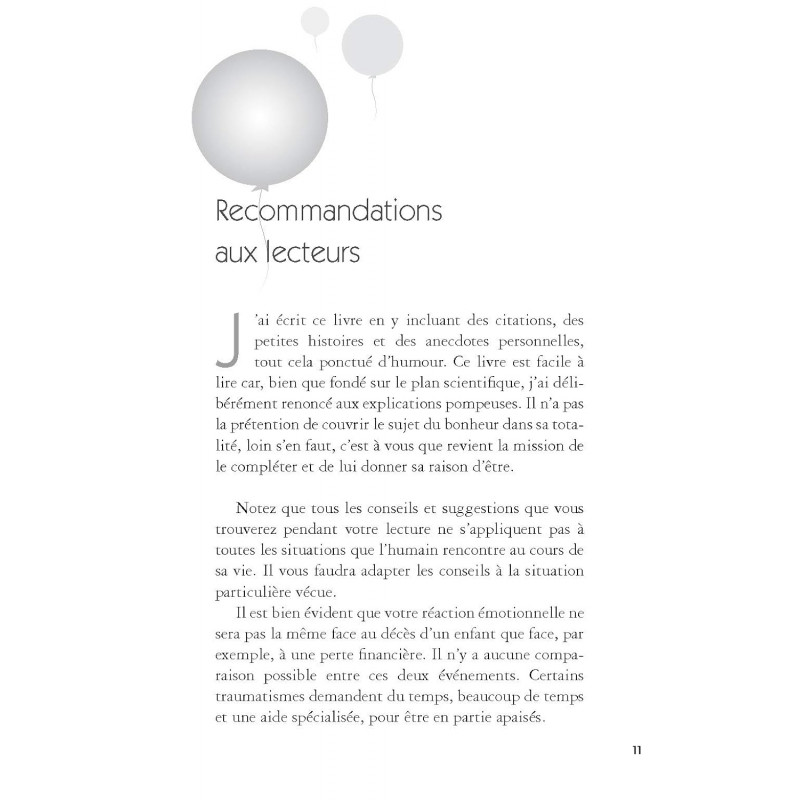 Recommandations aux lecteurs

J'ai écrit ce livre en y incluant des citations, des petites histoires et des anecdotes personnelles, tout cela ponctué d'humour. Ce livre est facile à lire car, bien que fondé sur le plan scientifique, j'ai délibérément renoncé aux explications pompeuses. Il n'a pas la prétention de couvrir le sujet du bonheur dans sa totalité, loin s'en faut, c'est à vous que revient la mission de le compléter et de lui donner sa raison d'être.

Notez que tous les conseils et suggestions que vous trouverez pendant votre lecture ne s'appliquent pas à toutes les situations que l'humain rencontre au cours de sa vie. Il vous faudra adapter les conseils à la situation particulière vécue.

Il est bien évident que votre réaction émotionnelle ne sera pas la même face au décès d'un enfant que face, par exemple, à une perte financière. Il n'y a aucune comparaison possible entre ces deux événements. Certains traumatismes demandent du temps, beaucoup de temps et une aide spécialisée, pour être en partie apaisés.

11